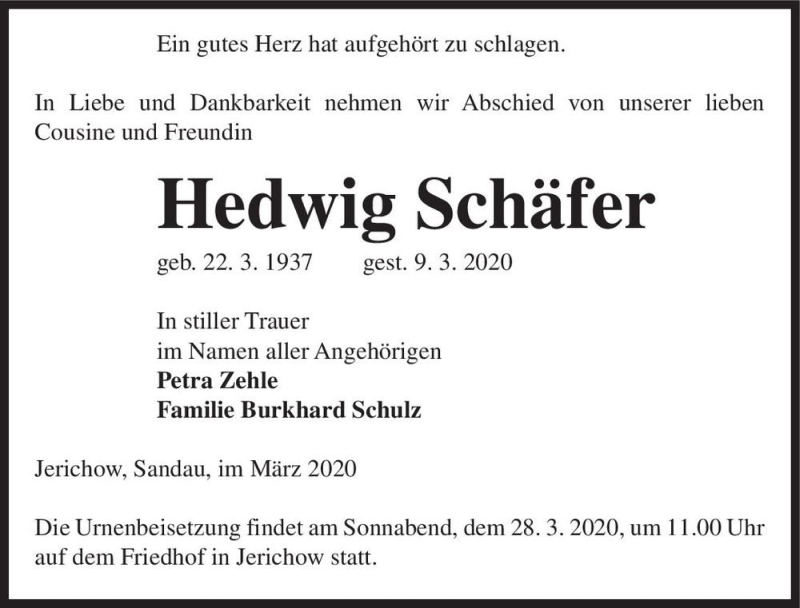 Ein gutes Herz hat aufgehört zu schlagen.

In Liebe und Dankbarkeit nehmen wir Abschied von unserer lieben Cousine und Freundin

Hedwig Schäfer

geb. 22. 3. 1937 gest. 9. 3. 2020

In stiller Trauer
im Namen aller Angehörigen
Petra Zehle
Familie Burkhard Schulz

Jerichow, Sandau, im März 2020

Die Urnenbeisetzung findet am Sonnabend, dem 28. 3. 2020, um 11.00 Uhr auf dem Friedhof in Jerichow statt.